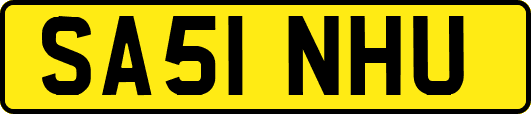 SA51 NHU